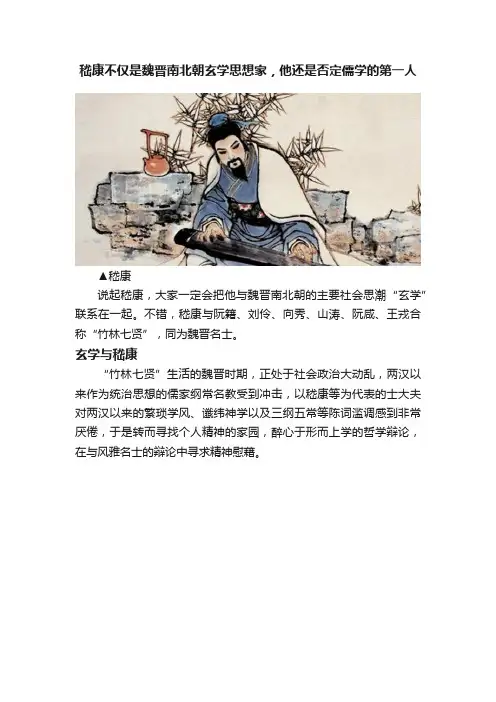 嵇康不仅是魏晋南北朝玄学思想家，他还是否定儒学的第一人

▲嵇康

说起嵇康，大家一定会把他与魏晋南北朝的主要社会思潮“玄学”联系在一起。不错，嵇康与阮籍、刘伶、向秀、山涛、阮咸、王戎合称“竹林七贤”，同为魏晋名士。

玄学与嵇康

“竹林七贤”生活的魏晋时期，正处于社会政治大动乱，两汉以来作为统治思想的儒家纲常名教受到冲击，以嵇康等为代表的士大夫对两汉以来的繁琐学风、谶纬神学以及三纲五常等陈词滥调感到非常厌倦，于是转而寻找个人精神的家园，醉心于形而上学的哲学辩论，在与风雅名士的辩论中寻求精神慰藉。